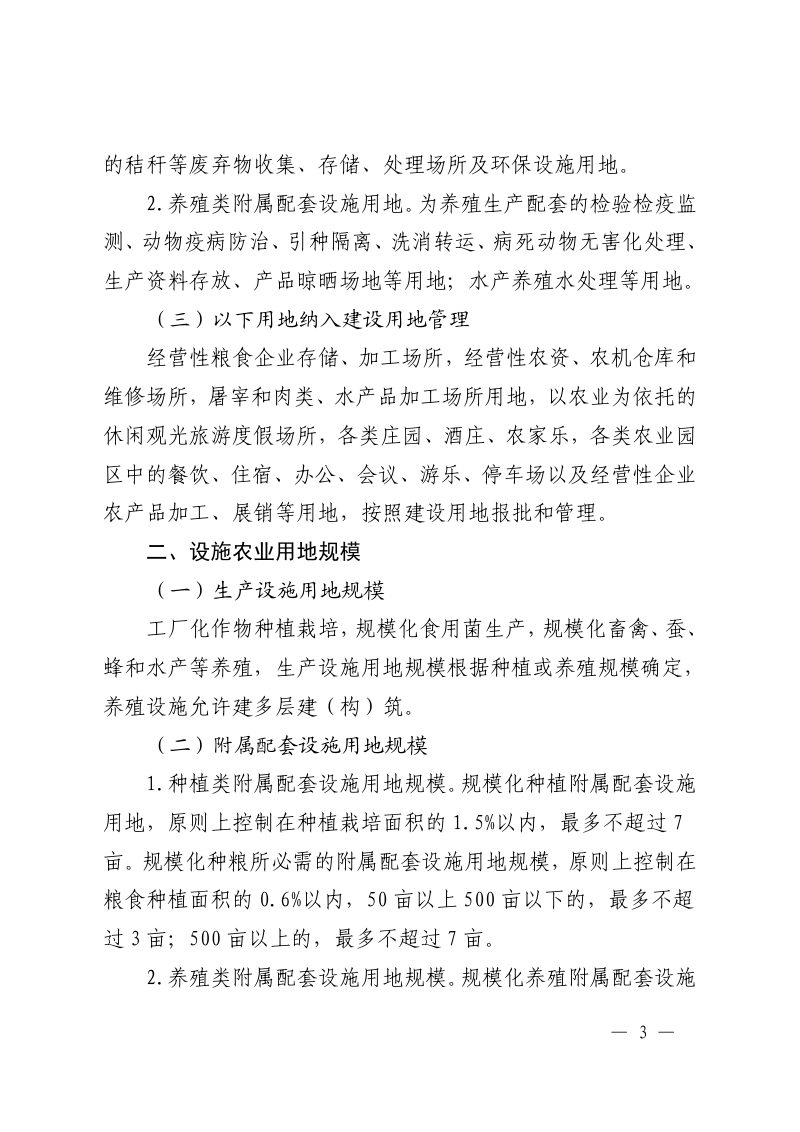 的秸秆等废弃物收集、存储、处理场所及环保设施用地。

2.养殖类附属配套设施用地。为养殖生产配套的检验检疫监测、动物疫病防治、引种隔离、洗消转运、病死动物无害化处理、生产资料存放、产品晾晒场地等用地；水产养殖水处理等用地。

（三）以下用地纳入建设用地管理

经营性粮食企业存储、加工场所，经营性农资、农机仓库和维修场所，屠宰和肉类、水产品加工场所用地，以农业为依托的休闲观光旅游度假场所，各类庄园、酒庄、农家乐，各类农业园区中的餐饮、住宿、办公、会议、游乐、停车场以及经营性企业农产品加工、展销等用地，按照建设用地报批和管理。

二、设施农业用地规模

（一）生产设施用地规模

工厂化作物种植栽培，规模化食用菌生产，规模化畜禽、蚕、蜂和水产等养殖，生产设施用地规模根据种植或养殖规模确定，养殖设施允许建多层建（构）筑。

（二）附属配套设施用地规模

1.种植类附属配套设施用地规模。规模化种植附属配套设施用地，原则上控制在种植栽培面积的1.5%以内，最多不超过7亩。规模化种粮所必需的附属配套设施用地规模，原则上控制在粮食种植面积的0.6%以内，50亩以上500亩以下的，最多不超过3亩；500亩以上的，最多不超过7亩。

2.养殖类附属配套设施用地规模。规模化养殖附属配套设施

— 3 —